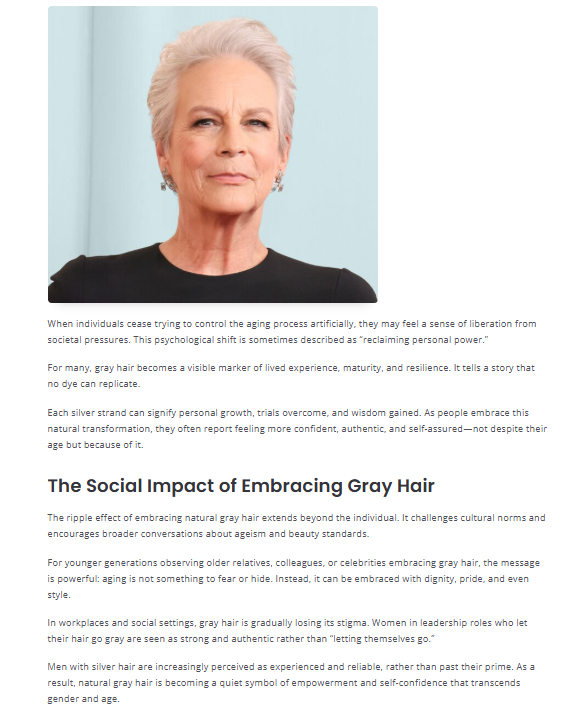 When individuals cease trying to control the aging process artificially, they may feel a sense of liberation from societal pressures. This psychological shift is sometimes described as "reclaiming personal power."

For many, gray hair becomes a visible marker of lived experience, maturity, and resilience. It tells a story that no dye can replicate.

Each silver strand can signify personal growth, trials overcome, and wisdom gained. As people embrace this natural transformation, they often report feeling more confident, authentic, and self-assured—not despite their age but because of it.

The Social Impact of Embracing Gray Hair

The ripple effect of embracing natural gray hair extends beyond the individual. It challenges cultural norms and encourages broader conversations about ageism and beauty standards.

For younger generations observing older relatives, colleagues, or celebrities embracing gray hair, the message is powerful: aging is not something to fear or hide. Instead, it can be embraced with dignity, pride, and even style.

In workplaces and social settings, gray hair is gradually losing its stigma. Women in leadership roles who let their hair go gray are seen as strong and authentic rather than "letting themselves go."

Men with silver hair are increasingly perceived as experienced and reliable, rather than past their prime. As a result, natural gray hair is becoming a quiet symbol of empowerment and self-confidence that transcends gender and age.